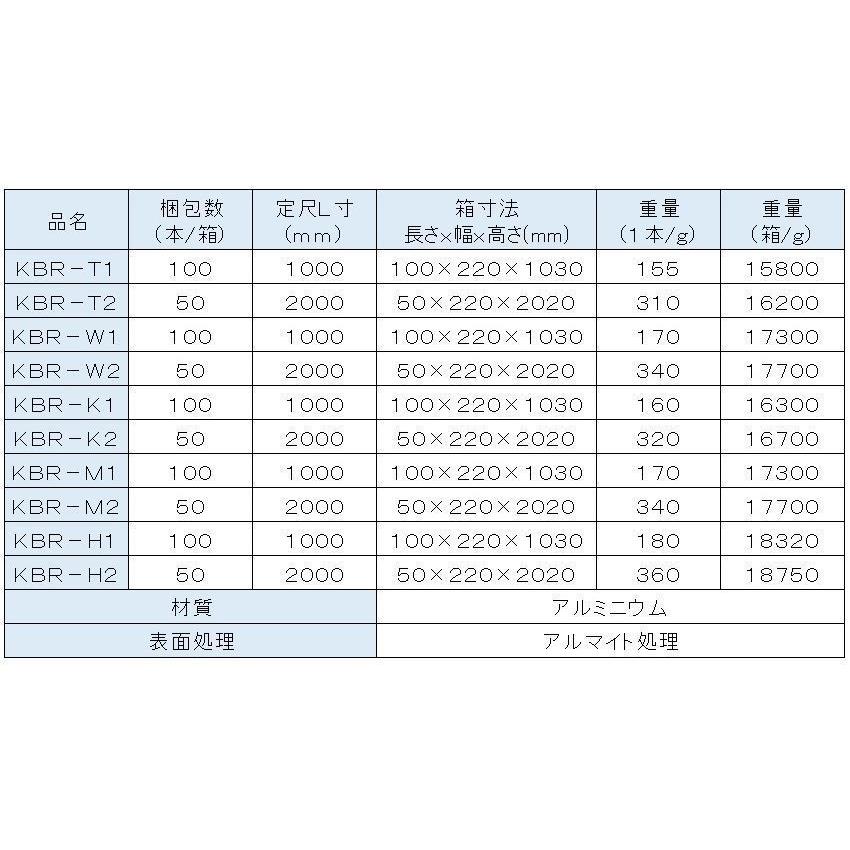 | 品名 | 梱包数 (本/箱) | 定尺L寸 (mm) | 箱寸法 長さ×幅×高さ(mm) | 重量 (1本/g) | 重量 (箱/g) |
|---|---|---|---|---|---|
| KBR－T1 | 100 | 1000 | 100×220×1030 | 155 | 15800 |
| KBR－T2 | 50 | 2000 | 50×220×2020 | 310 | 16200 |
| KBR－W1 | 100 | 1000 | 100×220×1030 | 170 | 17300 |
| KBR－W2 | 50 | 2000 | 50×220×2020 | 340 | 17700 |
| KBR－K1 | 100 | 1000 | 100×220×1030 | 160 | 16300 |
| KBR－K2 | 50 | 2000 | 50×220×2020 | 320 | 16700 |
| KBR－M1 | 100 | 1000 | 100×220×1030 | 170 | 17300 |
| KBR－M2 | 50 | 2000 | 50×220×2020 | 340 | 17700 |
| KBR－H1 | 100 | 1000 | 100×220×1030 | 180 | 18320 |
| KBR－H2 | 50 | 2000 | 50×220×2020 | 360 | 18750 |
| 材質 | | | アルミニウム | | |
| 表面処理 | | | アルマイト処理 | | |